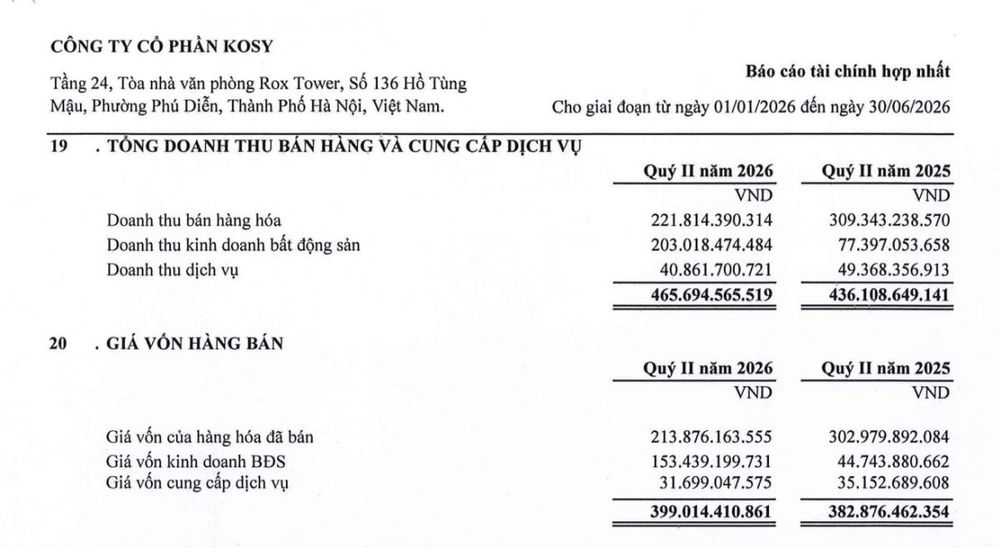 CÔNG TY CỔ PHẦN KOSY

Tầng 24, Tòa nhà văn phòng Rox Tower, Số 136 Hồ Tùng Mậu, Phường Phú Diễn, Thành Phố Hà Nội, Việt Nam.

Báo cáo tài chính hợp nhất

Cho giai đoạn từ ngày 01/01/2026 đến ngày 30/06/2026

19 . TỔNG DOANH THU BÁN HÀNG VÀ CUNG CẤP DỊCH VỤ

| | Quý II năm 2026 | Quý II năm 2025 |
|---|---|---|
| | VND | VND |
| Doanh thu bán hàng hóa | 221.814.390.314 | 309.343.238.570 |
| Doanh thu kinh doanh bất động sản | 203.018.474.484 | 77.397.053.658 |
| Doanh thu dịch vụ | 40.861.700.721 | 49.368.356.913 |
| | 465.694.565.519 | 436.108.649.141 |

20 . GIÁ VỐN HÀNG BÁN

| | Quý II năm 2026 | Quý II năm 2025 |
|---|---|---|
| | VND | VND |
| Giá vốn của hàng hóa đã bán | 213.876.163.555 | 302.979.892.084 |
| Giá vốn kinh doanh BĐS | 153.439.199.731 | 44.743.880.662 |
| Giá vốn cung cấp dịch vụ | 31.699.047.575 | 35.152.689.608 |
| | 399.014.410.861 | 382.876.462.354 |